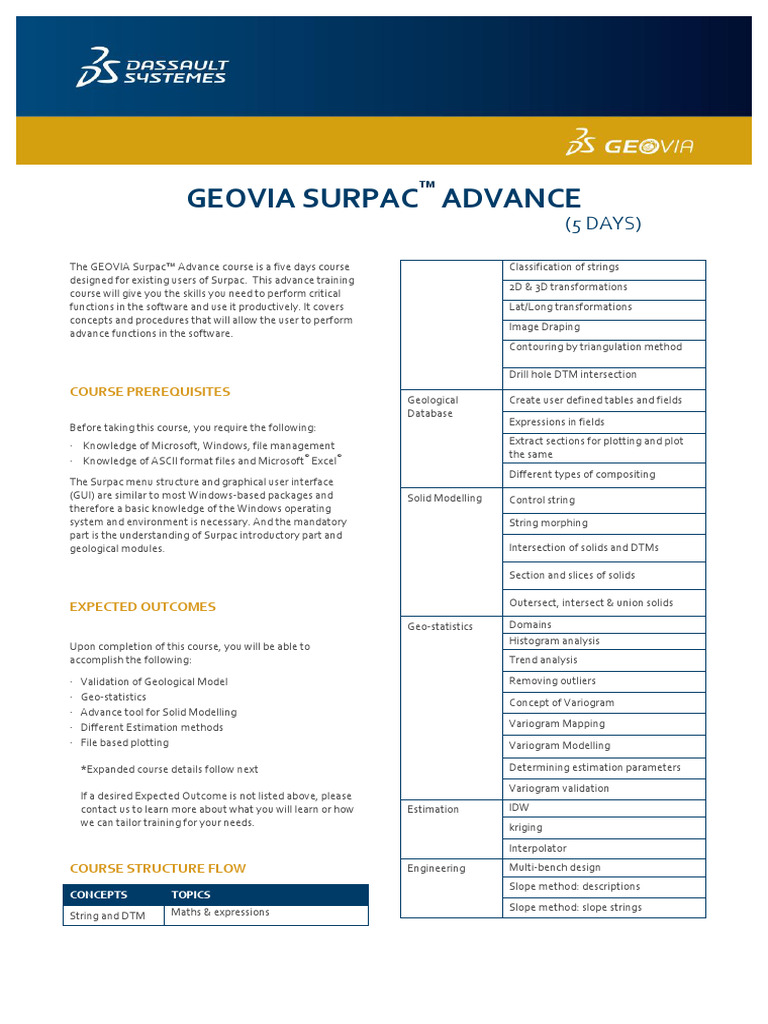 DASSAULT SYSTEMES

GEOVIA

GEOVIA SURPAC™ ADVANCE
(5 DAYS)

The GEOVIA Surpac™ Advance course is a five days course designed for existing users of Surpac. This advance training course will give you the skills you need to perform critical functions in the software and use it productively. It covers concepts and procedures that will allow the user to perform advance functions in the software.

COURSE PREREQUISITES

Before taking this course, you require the following:

· Knowledge of Microsoft, Windows, file management
· Knowledge of ASCII format files and Microsoft® Excel®

The Surpac menu structure and graphical user interface (GUI) are similar to most Windows-based packages and therefore a basic knowledge of the Windows operating system and environment is necessary. And the mandatory part is the understanding of Surpac introductory part and geological modules.

EXPECTED OUTCOMES

Upon completion of this course, you will be able to accomplish the following:

· Validation of Geological Model
· Geo-statistics
· Advance tool for Solid Modelling
· Different Estimation methods
· File based plotting

*Expanded course details follow next

If a desired Expected Outcome is not listed above, please contact us to learn more about what you will learn or how we can tailor training for your needs.

COURSE STRUCTURE FLOW

| CONCEPTS | TOPICS |
|---|---|
| String and DTM | Maths & expressions |

| | |
|---|---|
| | Classification of strings |
| | 2D & 3D transformations |
| | Lat/Long transformations |
| | Image Draping |
| | Contouring by triangulation method |
| | Drill hole DTM intersection |
| Geological Database | Create user defined tables and fields |
| | Expressions in fields |
| | Extract sections for plotting and plot the same |
| | Different types of compositing |
| Solid Modelling | Control string |
| | String morphing |
| | Intersection of solids and DTMs |
| | Section and slices of solids |
| | Outersect, intersect & union solids |
| Geo-statistics | Domains |
| | Histogram analysis |
| | Trend analysis |
| | Removing outliers |
| | Concept of Variogram |
| | Variogram Mapping |
| | Variogram Modelling |
| | Determining estimation parameters |
| | Variogram validation |
| Estimation | IDW |
| | kriging |
| | Interpolator |
| Engineering | Multi-bench design |
| | Slope method: descriptions |
| | Slope method: slope strings |